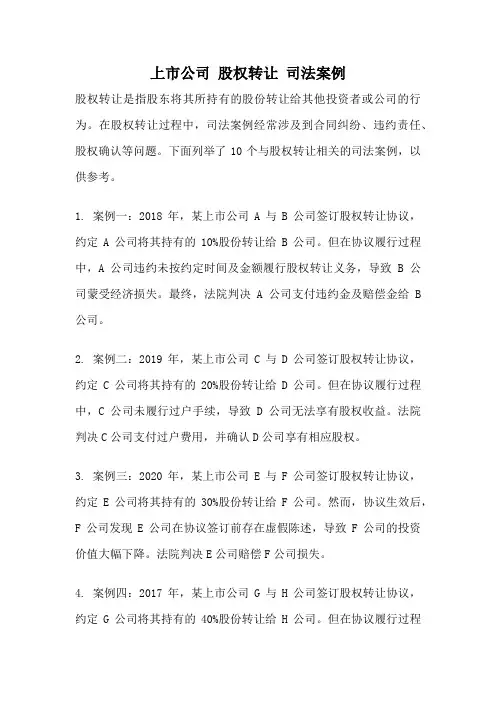 上市公司 股权转让 司法案例

股权转让是指股东将其所持有的股份转让给其他投资者或公司的行为。在股权转让过程中，司法案例经常涉及到合同纠纷、违约责任、股权确认等问题。下面列举了 10 个与股权转让相关的司法案例，以供参考。

1. 案例一：2018 年，某上市公司 A 与 B 公司签订股权转让协议，约定 A 公司将其持有的 10%股份转让给 B 公司。但在协议履行过程中，A 公司违约未按约定时间及金额履行股权转让义务，导致 B 公司蒙受经济损失。最终，法院判决 A 公司支付违约金及赔偿金给 B 公司。

2. 案例二：2019 年，某上市公司 C 与 D 公司签订股权转让协议，约定 C 公司将其持有的 20%股份转让给 D 公司。但在协议履行过程中，C 公司未履行过户手续，导致 D 公司无法享有股权收益。法院判决 C 公司支付过户费用，并确认 D 公司享有相应股权。

3. 案例三：2020 年，某上市公司 E 与 F 公司签订股权转让协议，约定 E 公司将其持有的 30%股份转让给 F 公司。然而，协议生效后，F 公司发现 E 公司在协议签订前存在虚假陈述，导致 F 公司的投资价值大幅下降。法院判决 E 公司赔偿 F 公司损失。

4. 案例四：2017 年，某上市公司 G 与 H 公司签订股权转让协议，约定 G 公司将其持有的 40%股份转让给 H 公司。但在协议履行过程